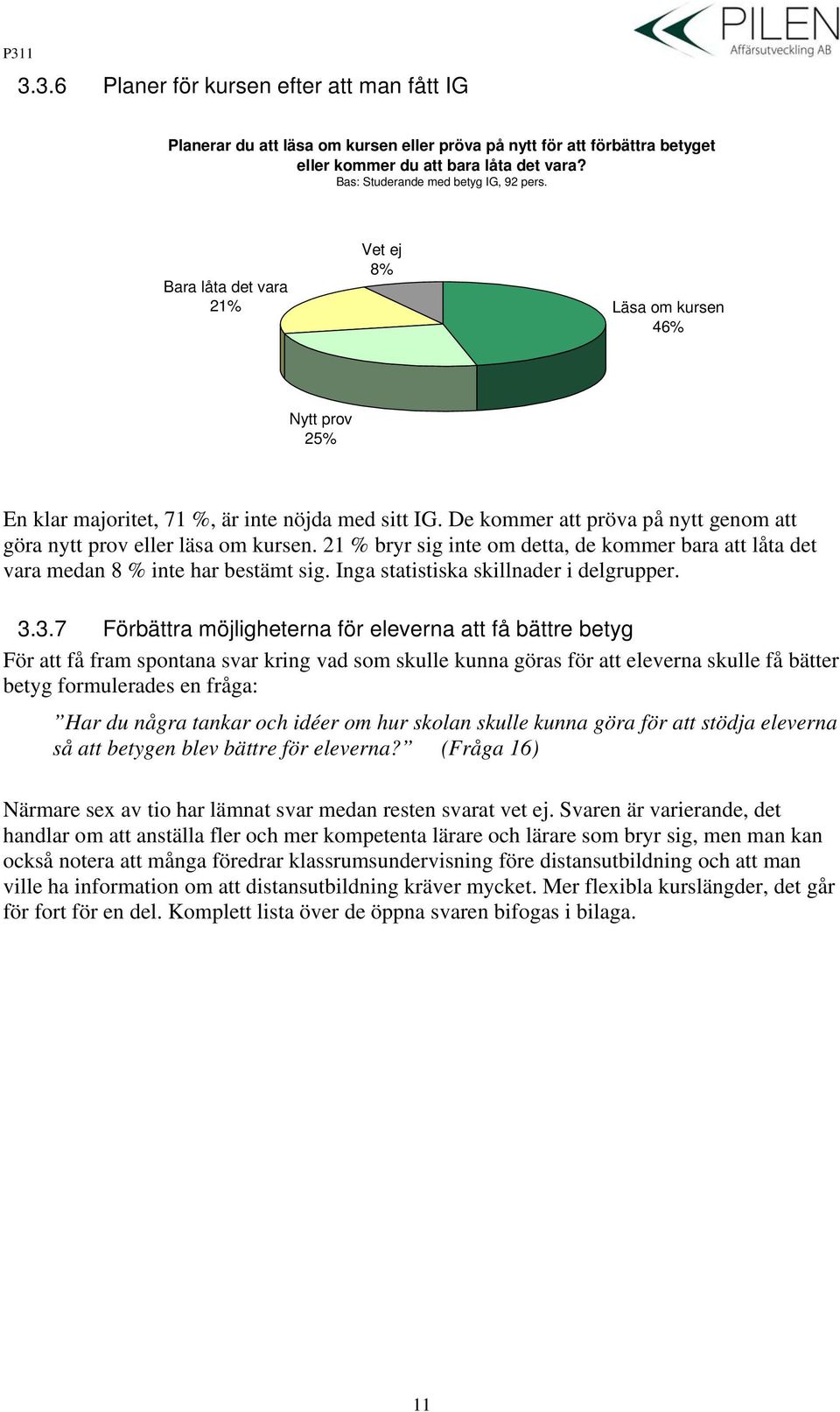 P311

PILEN
Affärsutveckling AB

3.3.6 Planer för kursen efter att man fått IG

Planerar du att läsa om kursen eller pröva på nytt för att förbättra betyget eller kommer du att bara låta det vara?
Bas: Studerande med betyg IG, 92 pers.

Vet ej
8%

Bara låta det vara
21%

Läsa om kursen
46%

Nytt prov
25%

En klar majoritet, 71 %, är inte nöjda med sitt IG. De kommer att pröva på nytt genom att göra nytt prov eller läsa om kursen. 21 % bryr sig inte om detta, de kommer bara att låta det vara medan 8 % inte har bestämt sig. Inga statistiska skillnader i delgrupper.

3.3.7 Förbättra möjligheterna för eleverna att få bättre betyg

För att få fram spontana svar kring vad som skulle kunna göras för att eleverna skulle få bätter betyg formulerades en fråga:

”Har du några tankar och idéer om hur skolan skulle kunna göra för att stödja eleverna så att betygen blev bättre för eleverna?” (Fråga 16)

Närmare sex av tio har lämnat svar medan resten svarat vet ej. Svaren är varierande, det handlar om att anställa fler och mer kompetenta lärare och lärare som bryr sig, men man kan också notera att många föredrar klassrumsundervisning före distansutbildning och att man ville ha information om att distansutbildning kräver mycket. Mer flexibla kurslängder, det går för fort för en del. Komplett lista över de öppna svaren bifogas i bilaga.

11